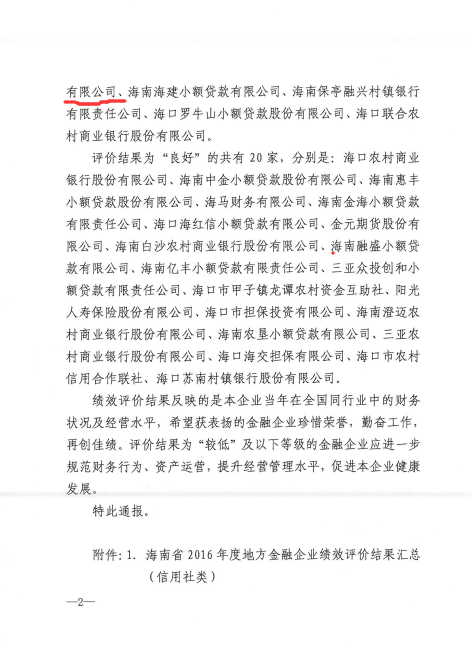 有限公司、海南海建小额贷款有限公司、海南保亭融兴村镇银行有限责任公司、海口罗牛山小额贷款股份有限公司、海口联合农村商业银行股份有限公司。

评价结果为“良好”的共有20家，分别是：海口农村商业银行股份有限公司、海南中金小额贷款股份有限公司、海南惠丰小额贷款股份有限公司、海马财务有限公司、海南金海小额贷款有限责任公司、海口海红信小额贷款有限公司、金元期货股份有限公司、海南白沙农村商业银行股份有限公司、海南融盛小额贷款有限公司、海南亿丰小额贷款有限责任公司、三亚众投创和小额贷款有限责任公司、海口市甲子镇龙谭农村资金互助社、阳光人寿保险股份有限公司、海口市担保投资有限公司、海南澄迈农村商业银行股份有限公司、海南农垦小额贷款有限公司、三亚农村商业银行股份有限公司、海口海交担保有限公司、海口市农村信用合作联社、海口苏南村镇银行股份有限公司。

绩效评价结果反映的是本企业当年在全国同行业中的财务状况及经营水平，希望获表扬的金融企业珍惜荣誉，勤奋工作，再创佳绩。评价结果为“较低”及以下等级的金融企业应进一步规范财务行为、资产运营，提升经营管理水平，促进本企业健康发展。

特此通报。

附件：1. 海南省2016年度地方金融企业绩效评价结果汇总（信用社类）

—2—